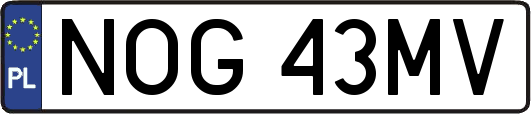 PL
NOG 43MV